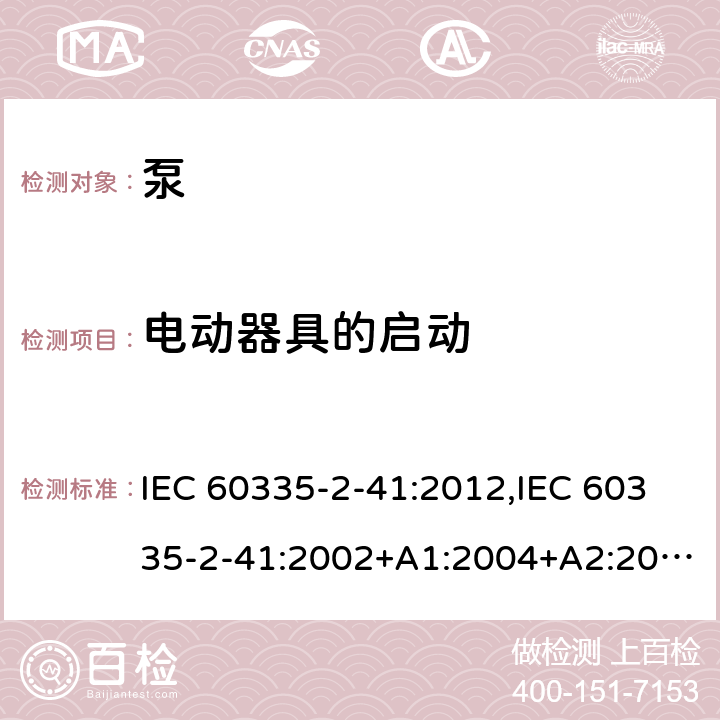 MA CNAS ilac-MRA

检测对象： 泵

检测项目： 电动器具的启动

检测标准： IEC 60335-2-41:2012,IEC 60335-2-41:2002+A1:2004+A2:20…

百检
Baijiantest.com

做检测 上百检
400-151-7153